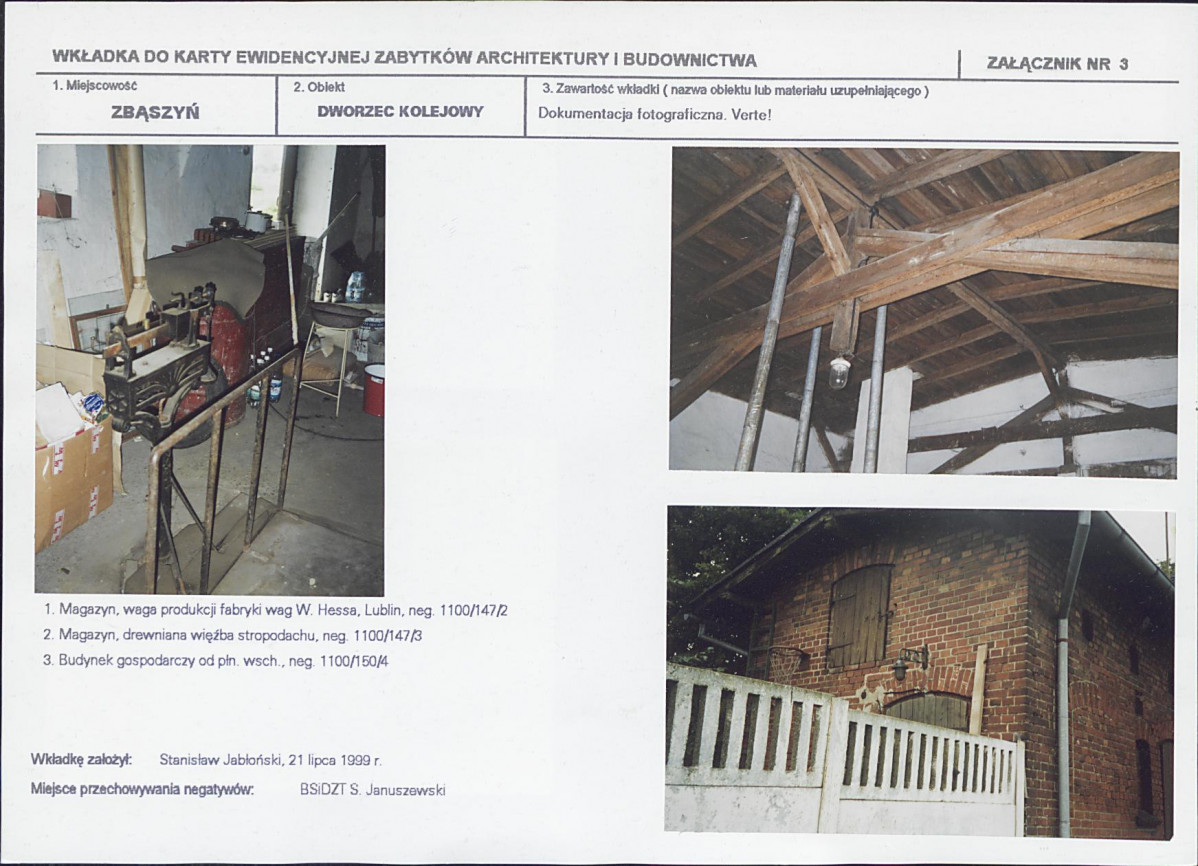 WKŁADKA DO KARTY EWIDENCYJNEJ ZABYTKÓW ARCHITEKTURY I BUDOWNICTWA

ZAŁĄCZNIK NR 3

1. Miejscowość
ZBĄSZYŃ

2. Obiekt
DWORZEC KOLEJOWY

3. Zawartość wkładki ( nazwa obiektu lub materiału uzupełniającego )
Dokumentacja fotograficzna. Verte!

1. Magazyn, waga produkcji fabryki wag W. Hessa, Lublin, neg. 1100/147/2
2. Magazyn, drewniana więźba stropodachu, neg. 1100/147/3
3. Budynek gospodarczy od płn. wsch., neg. 1100/150/4

Wkładkę założył: Stanisław Jabłoński, 21 lipca 1999 r.
Miejsce przechowywania negatywów: BSiDZT S. Januszewski